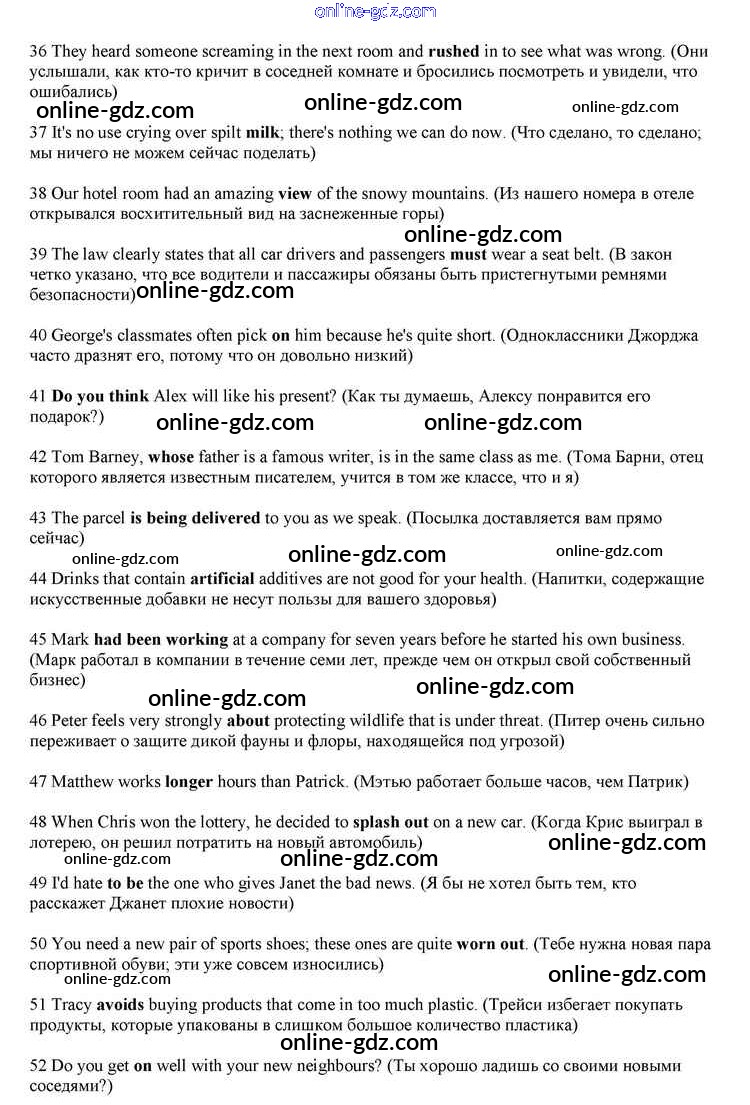 online-gdz.com

36 They heard someone screaming in the next room and rushed in to see what was wrong. (Они услышали, как кто-то кричит в соседней комнате и бросились посмотреть и увидели, что ошибались)

online-gdz.com online-gdz.com online-gdz.com

37 It's no use crying over spilt milk; there's nothing we can do now. (Что сделано, то сделано; мы ничего не можем сейчас поделать)

38 Our hotel room had an amazing view of the snowy mountains. (Из нашего номера в отеле открывался восхитительный вид на заснеженные горы)

online-gdz.com

39 The law clearly states that all car drivers and passengers must wear a seat belt. (В закон четко указано, что все водители и пассажиры обязаны быть пристегнутыми ремнями безопасности) online-gdz.com

40 George's classmates often pick on him because he's quite short. (Одноклассники Джорджа часто дразнят его, потому что он довольно низкий)

41 Do you think Alex will like his present? (Как ты думаешь, Алексу понравится его подарок?)

online-gdz.com online-gdz.com

42 Tom Barney, whose father is a famous writer, is in the same class as me. (Тома Барни, отец которого является известным писателем, учится в том же классе, что и я)

43 The parcel is being delivered to you as we speak. (Посылка доставляется вам прямо сейчас)

online-gdz.com online-gdz.com online-gdz.com

44 Drinks that contain artificial additives are not good for your health. (Напитки, содержащие искусственные добавки не несут пользы для вашего здоровья)

45 Mark had been working at a company for seven years before he started his own business. (Марк работал в компании в течение семи лет, прежде чем он открыл свой собственный бизнес)

online-gdz.com online-gdz.com

46 Peter feels very strongly about protecting wildlife that is under threat. (Питер очень сильно переживает о защите дикой фауны и флоры, находящейся под угрозой)

47 Matthew works longer hours than Patrick. (Мэтью работает больше часов, чем Патрик)

48 When Chris won the lottery, he decided to splash out on a new car. (Когда Крис выиграл в лотерею, он решил потратить на новый автомобиль)

online-gdz.com online-gdz.com online-gdz.com

49 I'd hate to be the one who gives Janet the bad news. (Я бы не хотел быть тем, кто расскажет Джанет плохие новости)

50 You need a new pair of sports shoes; these ones are quite worn out. (Тебе нужна новая пара спортивной обуви; эти уже совсем износились)

online-gdz.com online-gdz.com

51 Tracy avoids buying products that come in too much plastic. (Трейси избегает покупать продукты, которые упакованы в слишком большое количество пластика)

online-gdz.com

52 Do you get on well with your new neighbours? (Ты хорошо ладишь со своими новыми соседями?)